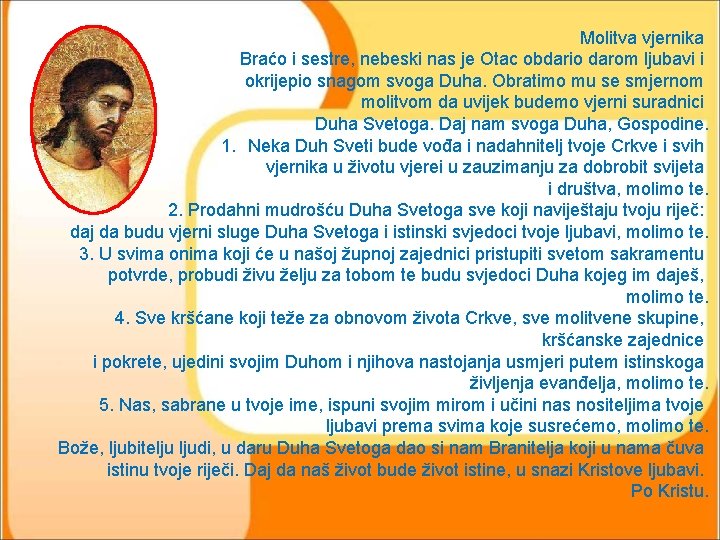 Molitva vjernika
Braćo i sestre, nebeski nas je Otac obdario darom ljubavi i okrijepio snagom svoga Duha. Obratimo mu se smjernom molitvom da uvijek budemo vjerni suradnici Duha Svetoga. Daj nam svoga Duha, Gospodine.
1. Neka Duh Sveti bude vođa i nadahnitelj tvoje Crkve i svih vjernika u životu vjerei u zauzimanju za dobrobit svijeta i društva, molimo te.
2. Prodahni mudrošću Duha Svetoga sve koji naviještaju tvoju riječ: daj da budu vjerni sluge Duha Svetoga i istinski svjedoci tvoje ljubavi, molimo te.
3. U svima onima koji će u našoj župnoj zajednici pristupiti svetom sakramentu potvrde, probudi živu želju za tobom te budu svjedoci Duha kojeg im daješ, molimo te.
4. Sve kršćane koji teže za obnovom života Crkve, sve molitvene skupine, kršćanske zajednice i pokrete, ujedini svojim Duhom i njihova nastojanja usmjeri putem istinskoga življenja evanđelja, molimo te.
5. Nas, sabrane u tvoje ime, ispuni svojim mirom i učini nas nositeljima tvoje ljubavi prema svima koje susrećemo, molimo te.
Bože, ljubitelju ljudi, u daru Duha Svetoga dao si nam Branitelja koji u nama čuva istinu tvoje riječi. Daj da naš život bude život istine, u snazi Kristove ljubavi. Po Kristu.